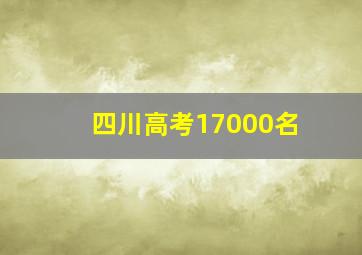 四川高考17000名